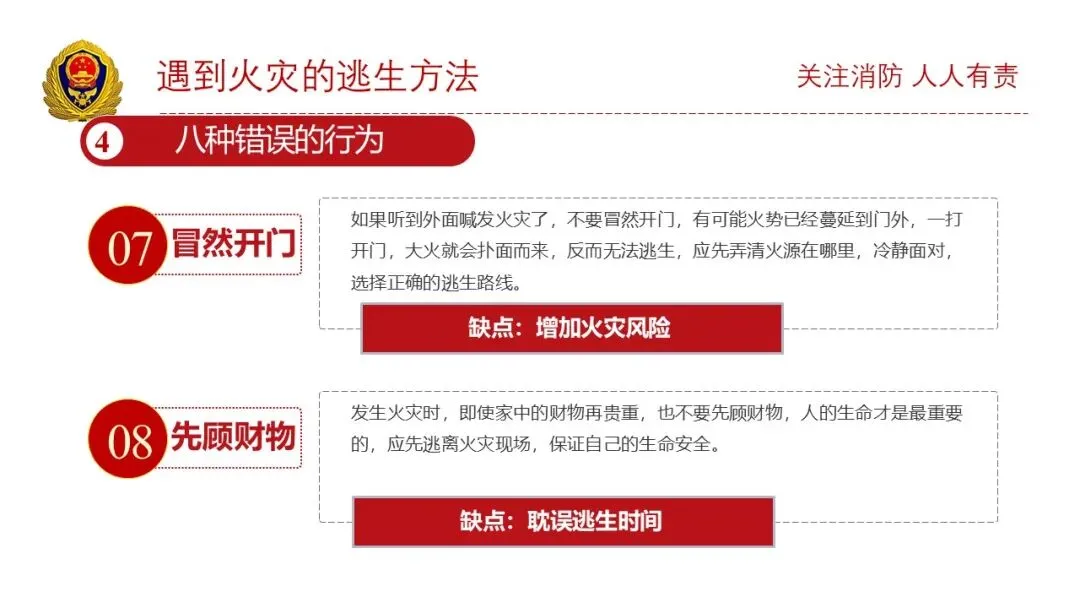 遇到火灾的逃生方法

关注消防 人人有责

4 八种错误的行为

07 冒然开门

如果听到外面喊发火灾了，不要冒然开门，有可能火势已经蔓延到门外，一打开门，大火就会扑面而来，反而无法逃生，应先弄清火源在哪里，冷静面对，选择正确的逃生路线。

缺点：增加火灾风险

08 先顾财物

发生火灾时，即使家中的财物再贵重，也不要先顾财物，人的生命才是最重要的，应先逃离火灾现场，保证自己的生命安全。

缺点：耽误逃生时间